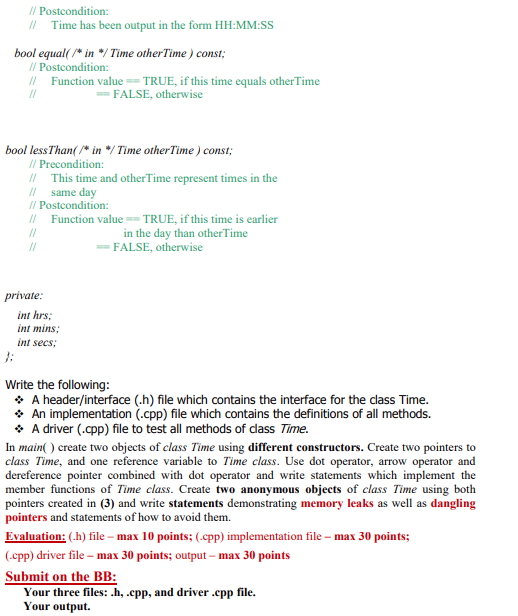 // Postcondition:
//   Time has been output in the form HH:MM:SS

bool equal( /* in */ Time otherTime ) const;
// Postcondition:
//   Function value == TRUE, if this time equals otherTime
//                  == FALSE, otherwise

bool lessThan( /* in */ Time otherTime ) const;
// Precondition:
//   This time and otherTime represent times in the
//   same day
// Postcondition:
//   Function value == TRUE, if this time is earlier
//                     in the day than otherTime
//                  == FALSE, otherwise

private:
int hrs;
int mins;
int secs;
};

Write the following:
❖ A header/interface (.h) file which contains the interface for the class Time.
❖ An implementation (.cpp) file which contains the definitions of all methods.
❖ A driver (.cpp) file to test all methods of class Time.

In main( ) create two objects of class Time using different constructors. Create two pointers to class Time, and one reference variable to Time class. Use dot operator, arrow operator and dereference pointer combined with dot operator and write statements which implement the member functions of Time class. Create two anonymous objects of class Time using both pointers created in (3) and write statements demonstrating memory leaks as well as dangling pointers and statements of how to avoid them.

Evaluation: (.h) file – max 10 points; (.cpp) implementation file – max 30 points; (.cpp) driver file – max 30 points; output – max 30 points

Submit on the BB:
Your three files: .h, .cpp, and driver .cpp file.
Your output.